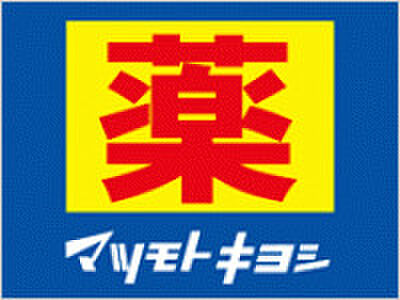 薬

マツモトキヨシ